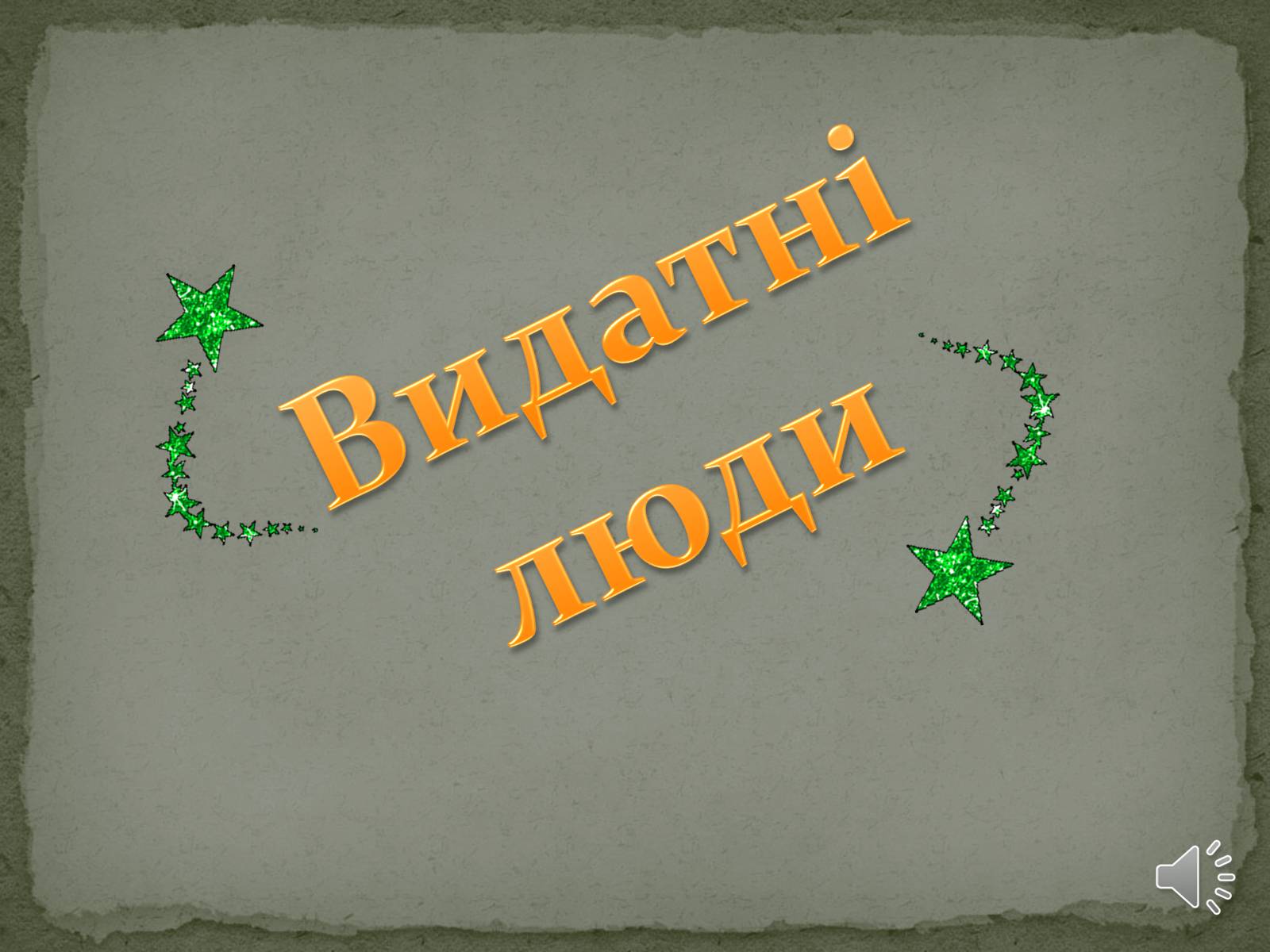 Видатні люди